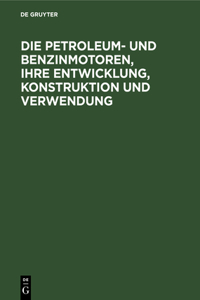 DE GRUYTER

DIE PETROLEUM- UND BENZINMOTOREN, IHRE ENTWICKLUNG, KONSTRUKTION UND VERWENDUNG

DE
G